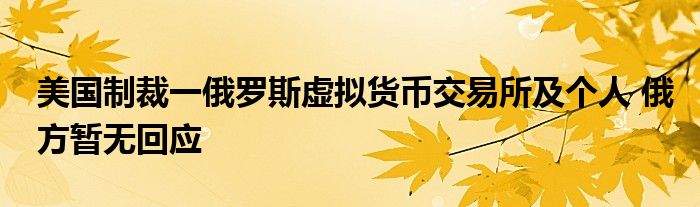 美国制裁一俄罗斯虚拟货币交易所及个人 俄方暂无回应